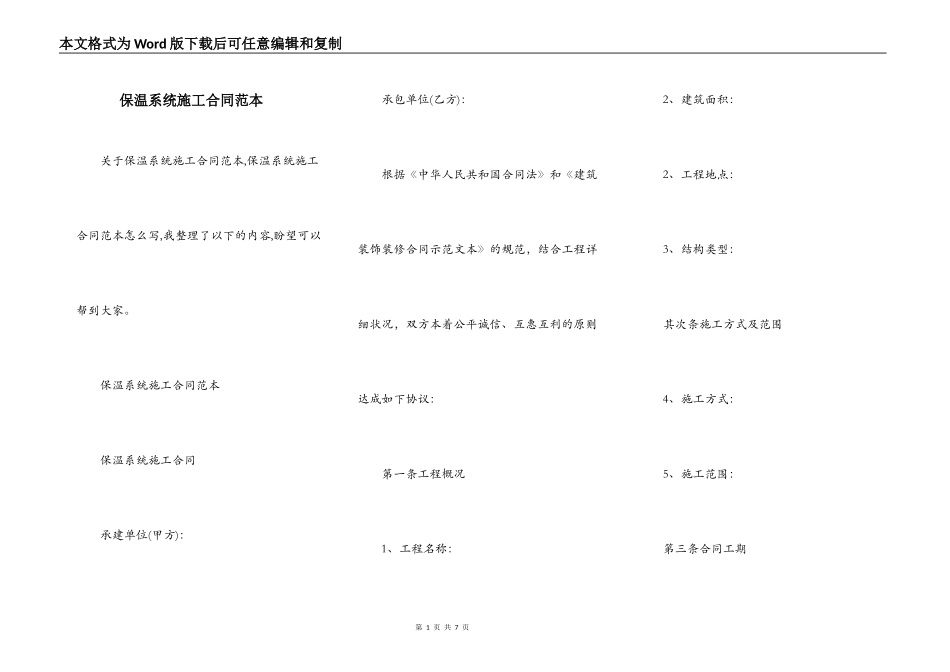 本文格式为Word版下载后可任意编辑和复制

保温系统施工合同范本

关于保温系统施工合同范本,保温系统施工合同范本怎么写,我整理了以下的内容,盼望可以帮到大家。

保温系统施工合同范本

保温系统施工合同

承建单位(甲方):

承包单位(乙方):

根据《中华人民共和国合同法》和《建筑装饰装修合同示范文本》的规范，结合工程详细状况，双方本着公平诚信、互惠互利的原则达成如下协议:

第一条工程概况

1、工程名称:

2、建筑面积:

2、工程地点:

3、结构类型:

其次条施工方式及范围

4、施工方式:

5、施工范围:

第三条合同工期

第 1 页 共 7 页